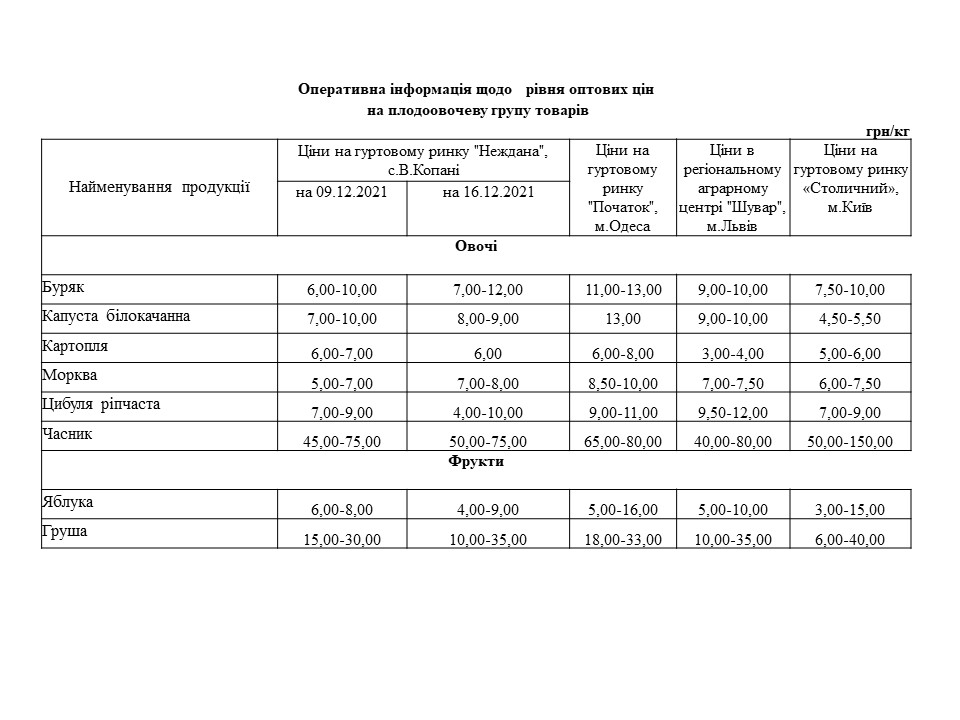 Оперативна інформація щодо рівня оптових цін на плодоовочеву групу товарів

грн/кг

| Найменування продукції | Ціни на гуртовому ринку "Неждана", с.В.Копані на 09.12.2021 | Ціни на гуртовому ринку "Неждана", с.В.Копані на 16.12.2021 | Ціни на гуртовому ринку "Початок", м.Одеса | Ціни в регіональному аграрному центрі "Шувар", м.Львів | Ціни на гуртовому ринку «Столичний», м.Київ |
|---|---|---|---|---|---|
| Овочі | | | | | |
| Буряк | 6,00-10,00 | 7,00-12,00 | 11,00-13,00 | 9,00-10,00 | 7,50-10,00 |
| Капуста білокачанна | 7,00-10,00 | 8,00-9,00 | 13,00 | 9,00-10,00 | 4,50-5,50 |
| Картопля | 6,00-7,00 | 6,00 | 6,00-8,00 | 3,00-4,00 | 5,00-6,00 |
| Морква | 5,00-7,00 | 7,00-8,00 | 8,50-10,00 | 7,00-7,50 | 6,00-7,50 |
| Цибуля ріпчаста | 7,00-9,00 | 4,00-10,00 | 9,00-11,00 | 9,50-12,00 | 7,00-9,00 |
| Часник | 45,00-75,00 | 50,00-75,00 | 65,00-80,00 | 40,00-80,00 | 50,00-150,00 |
| Фрукти | | | | | |
| Яблука | 6,00-8,00 | 4,00-9,00 | 5,00-16,00 | 5,00-10,00 | 3,00-15,00 |
| Груша | 15,00-30,00 | 10,00-35,00 | 18,00-33,00 | 10,00-35,00 | 6,00-40,00 |